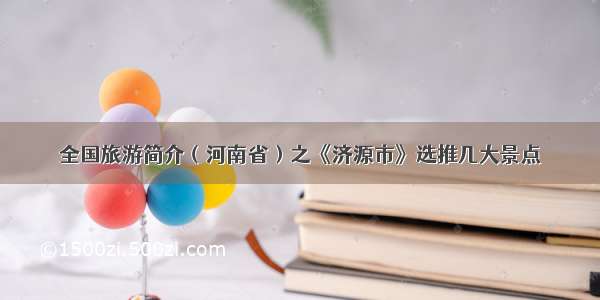 全国旅游简介（河南省）之《济源市》选推几大景点

©1500zi.500zi.com